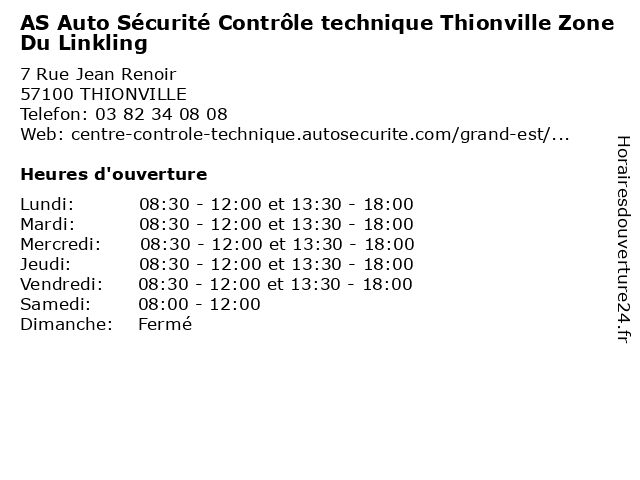 AS Auto Sécurité Contrôle technique Thionville Zone Du Linkling

7 Rue Jean Renoir
57100 THIONVILLE
Telefon: 03 82 34 08 08
Web: centre-controle-technique.autosecurite.com/grand-est/...

Heures d'ouverture

| | |
|---|---|
| Lundi: | 08:30 - 12:00 et 13:30 - 18:00 |
| Mardi: | 08:30 - 12:00 et 13:30 - 18:00 |
| Mercredi: | 08:30 - 12:00 et 13:30 - 18:00 |
| Jeudi: | 08:30 - 12:00 et 13:30 - 18:00 |
| Vendredi: | 08:30 - 12:00 et 13:30 - 18:00 |
| Samedi: | 08:00 - 12:00 |
| Dimanche: | Fermé |

Horairesdouverture24.fr